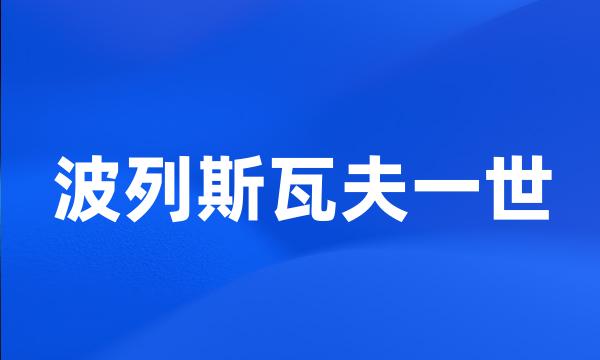 波列斯瓦夫一世